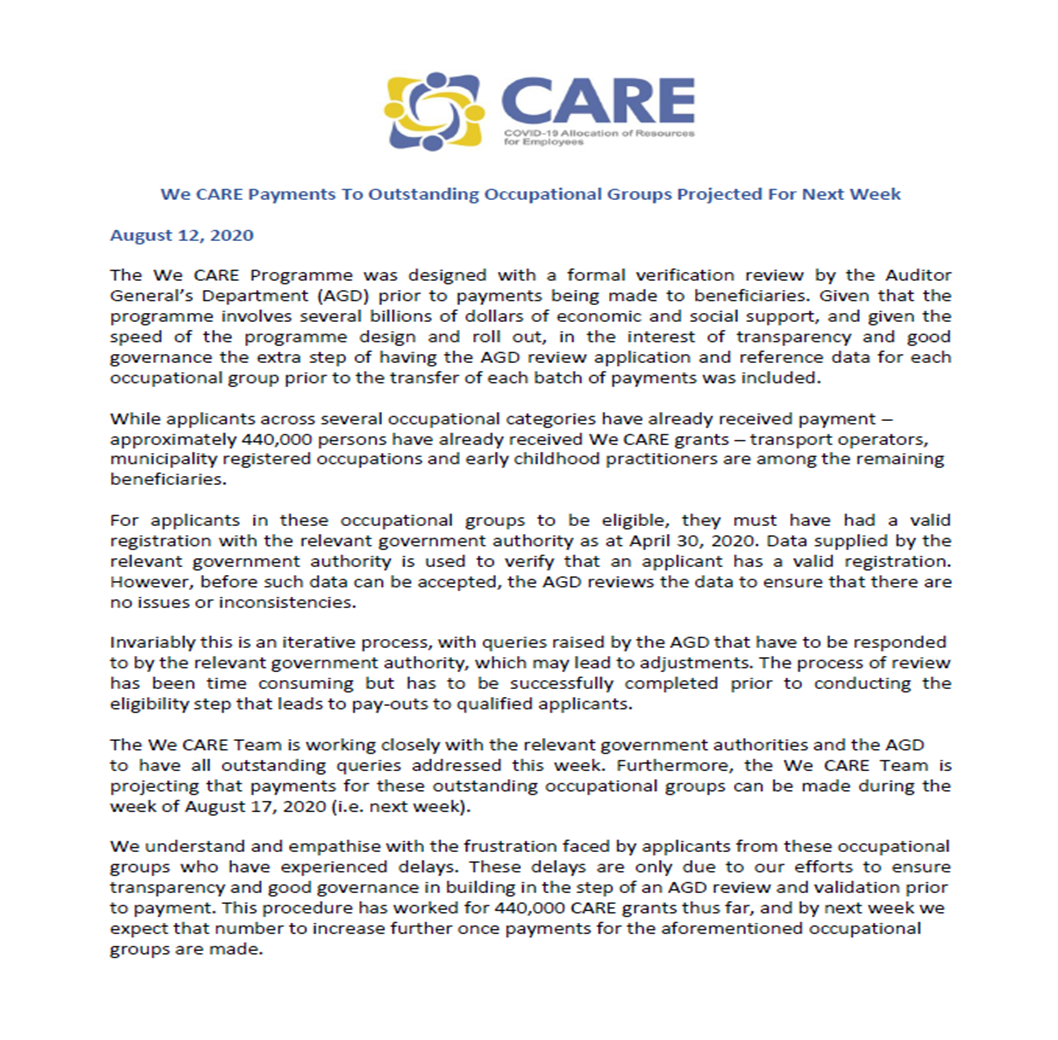 CARE
COVID-19 Allocation of Resources for Employees

We CARE Payments To Outstanding Occupational Groups Projected For Next Week

August 12, 2020

The We CARE Programme was designed with a formal verification review by the Auditor General's Department (AGD) prior to payments being made to beneficiaries. Given that the programme involves several billions of dollars of economic and social support, and given the speed of the programme design and roll out, in the interest of transparency and good governance the extra step of having the AGD review application and reference data for each occupational group prior to the transfer of each batch of payments was included.

While applicants across several occupational categories have already received payment – approximately 440,000 persons have already received We CARE grants – transport operators, municipality registered occupations and early childhood practitioners are among the remaining beneficiaries.

For applicants in these occupational groups to be eligible, they must have had a valid registration with the relevant government authority as at April 30, 2020. Data supplied by the relevant government authority is used to verify that an applicant has a valid registration. However, before such data can be accepted, the AGD reviews the data to ensure that there are no issues or inconsistencies.

Invariably this is an iterative process, with queries raised by the AGD that have to be responded to by the relevant government authority, which may lead to adjustments. The process of review has been time consuming but has to be successfully completed prior to conducting the eligibility step that leads to pay-outs to qualified applicants.

The We CARE Team is working closely with the relevant government authorities and the AGD to have all outstanding queries addressed this week. Furthermore, the We CARE Team is projecting that payments for these outstanding occupational groups can be made during the week of August 17, 2020 (i.e. next week).

We understand and empathise with the frustration faced by applicants from these occupational groups who have experienced delays. These delays are only due to our efforts to ensure transparency and good governance in building in the step of an AGD review and validation prior to payment. This procedure has worked for 440,000 CARE grants thus far, and by next week we expect that number to increase further once payments for the aforementioned occupational groups are made.